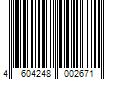 4 604248 002671